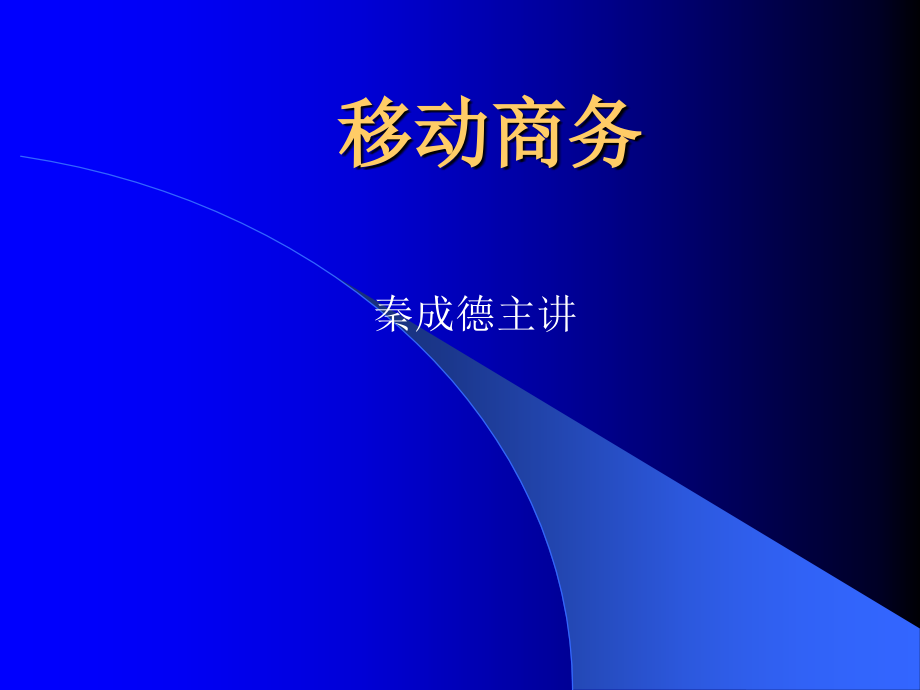 移动商务

秦成德主讲